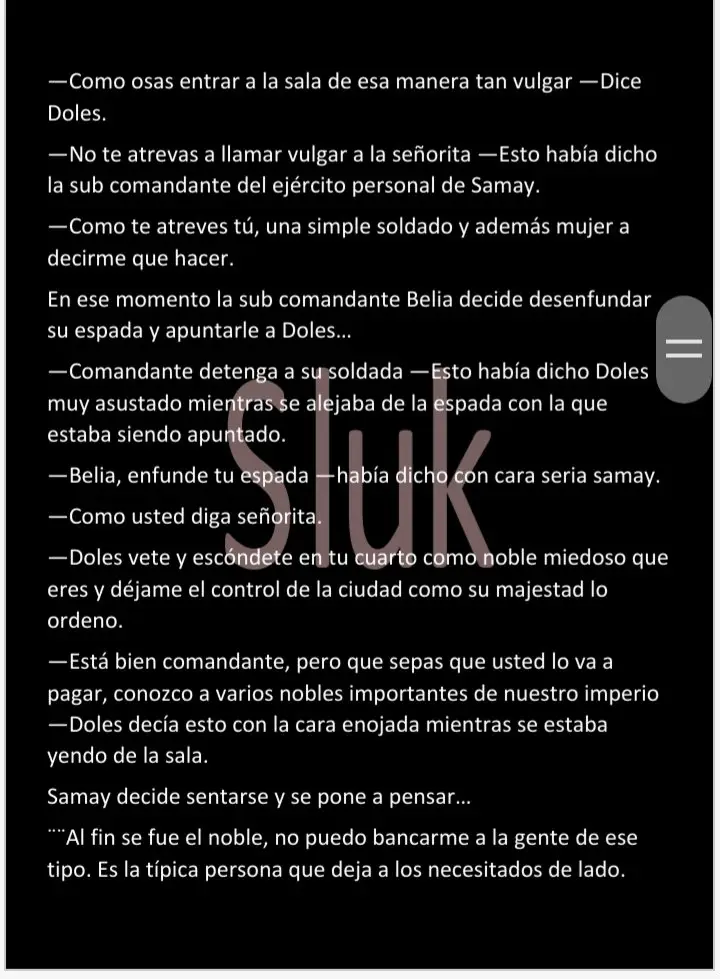 —Como osas entrar a la sala de esa manera tan vulgar —Dice Doles.

—No te atrevas a llamar vulgar a la señorita —Esto había dicho la sub comandante del ejército personal de Samay.

—Como te atreves tú, una simple soldado y además mujer a decirme que hacer.

En ese momento la sub comandante Belia decide desenfundar su espada y apuntarle a Doles…

—Comandante detenga a su soldada —Esto había dicho Doles muy asustado mientras se alejaba de la espada con la que estaba siendo apuntado.

—Belia, enfunde tu espada —había dicho con cara seria samay.

—Como usted diga señorita.

—Doles vete y escóndete en tu cuarto como noble miedoso que eres y déjame el control de la ciudad como su majestad lo ordeno.

—Está bien comandante, pero que sepas que usted lo va a pagar, conozco a varios nobles importantes de nuestro imperio —Doles decía esto con la cara enojada mientras se estaba yendo de la sala.

Samay decide sentarse y se pone a pensar…

¨¨Al fin se fue el noble, no puedo bancarme a la gente de ese tipo. Es la típica persona que deja a los necesitados de lado.

Sluk